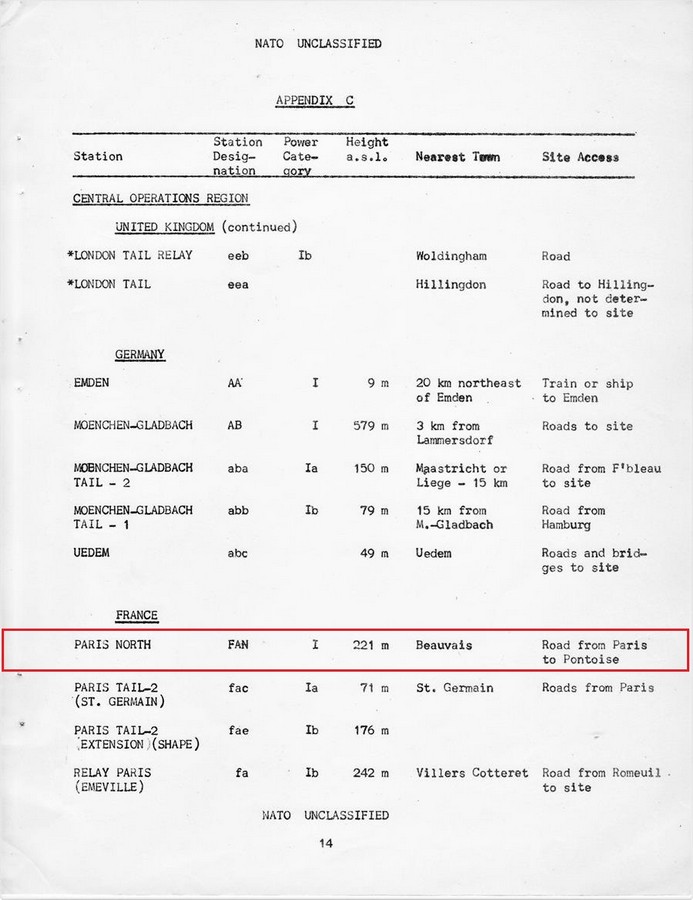 NATO UNCLASSIFIED

APPENDIX C

| Station | Station Designation | Power Category | Height a.s.l. | Nearest Town | Site Access |
|---|---|---|---|---|---|
| CENTRAL OPERATIONS REGION | | | | | |
| UNITED KINGDOM (continued) | | | | | |
| *LONDON TAIL RELAY | eeb | Ib | | Woldingham | Road |
| *LONDON TAIL | eea | | | Hillingdon | Road to Hillingdon, not determined to site |
| GERMANY | | | | | |
| EMDEN | AA | I | 9 m | 20 km northeast of Emden | Train or ship to Emden |
| MOENCHEN-GLADBACH | AB | I | 579 m | 3 km from Lammersdorf | Roads to site |
| MOENCHEN-GLADBACH TAIL - 2 | aba | Ia | 150 m | Maastricht or Liege - 15 km | Road from F'bleau to site |
| MOENCHEN-GLADBACH TAIL - 1 | abb | Ib | 79 m | 15 km from M.-Gladbach | Road from Hamburg |
| UEDEM | abc | | 49 m | Uedem | Roads and bridges to site |
| FRANCE | | | | | |
| PARIS NORTH | FAN | I | 221 m | Beauvais | Road from Paris to Pontoise |
| PARIS TAIL-2 (ST. GERMAIN) | fac | Ia | 71 m | St. Germain | Roads from Paris |
| PARIS TAIL-2 (EXTENSION)(SHAPE) | fae | Ib | 176 m | | |
| RELAY PARIS (EMEVILLE) | fa | Ib | 242 m | Villers Cotteret | Road from Romeuil to site |

NATO UNCLASSIFIED

14